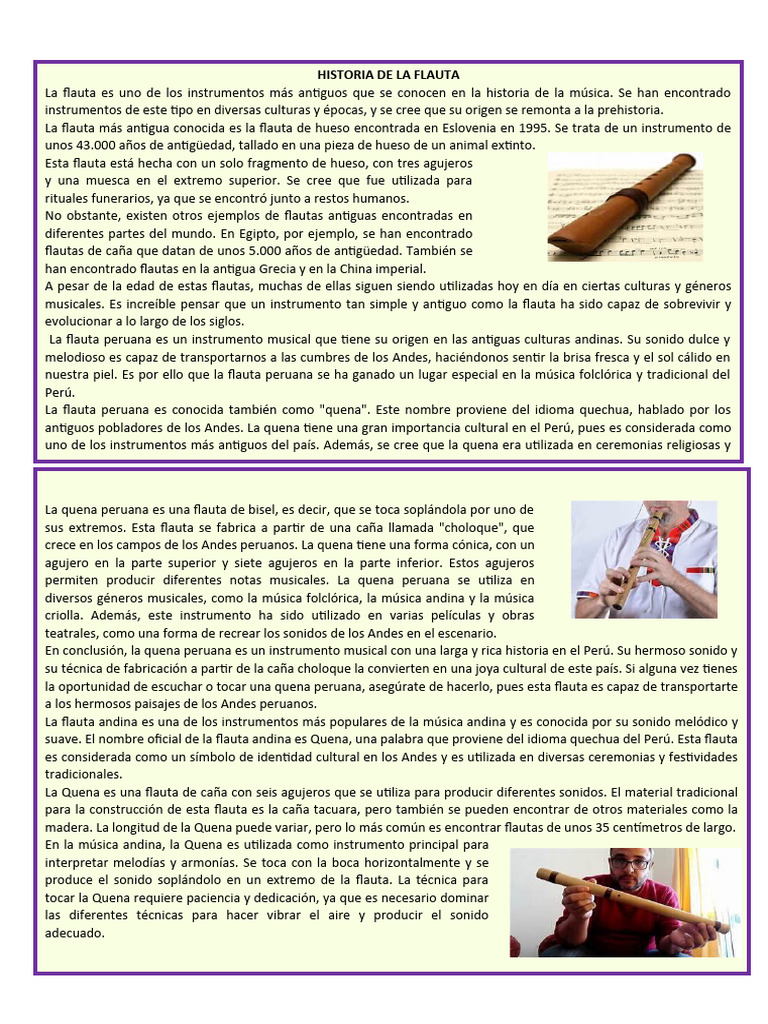 HISTORIA DE LA FLAUTA

La flauta es uno de los instrumentos más antiguos que se conocen en la historia de la música. Se han encontrado instrumentos de este tipo en diversas culturas y épocas, y se cree que su origen se remonta a la prehistoria.
La flauta más antigua conocida es la flauta de hueso encontrada en Eslovenia en 1995. Se trata de un instrumento de unos 43.000 años de antigüedad, tallado en una pieza de hueso de un animal extinto.
Esta flauta está hecha con un solo fragmento de hueso, con tres agujeros y una muesca en el extremo superior. Se cree que fue utilizada para rituales funerarios, ya que se encontró junto a restos humanos.
No obstante, existen otros ejemplos de flautas antiguas encontradas en diferentes partes del mundo. En Egipto, por ejemplo, se han encontrado flautas de caña que datan de unos 5.000 años de antigüedad. También se han encontrado flautas en la antigua Grecia y en la China imperial.
A pesar de la edad de estas flautas, muchas de ellas siguen siendo utilizadas hoy en día en ciertas culturas y géneros musicales. Es increíble pensar que un instrumento tan simple y antiguo como la flauta ha sido capaz de sobrevivir y evolucionar a lo largo de los siglos.
La flauta peruana es un instrumento musical que tiene su origen en las antiguas culturas andinas. Su sonido dulce y melodioso es capaz de transportarnos a las cumbres de los Andes, haciéndonos sentir la brisa fresca y el sol cálido en nuestra piel. Es por ello que la flauta peruana se ha ganado un lugar especial en la música folclórica y tradicional del Perú.
La flauta peruana es conocida también como "quena". Este nombre proviene del idioma quechua, hablado por los antiguos pobladores de los Andes. La quena tiene una gran importancia cultural en el Perú, pues es considerada como uno de los instrumentos más antiguos del país. Además, se cree que la quena era utilizada en ceremonias religiosas y

La quena peruana es una flauta de bisel, es decir, que se toca soplándola por uno de sus extremos. Esta flauta se fabrica a partir de una caña llamada "choloque", que crece en los campos de los Andes peruanos. La quena tiene una forma cónica, con un agujero en la parte superior y siete agujeros en la parte inferior. Estos agujeros permiten producir diferentes notas musicales. La quena peruana se utiliza en diversos géneros musicales, como la música folclórica, la música andina y la música criolla. Además, este instrumento ha sido utilizado en varias películas y obras teatrales, como una forma de recrear los sonidos de los Andes en el escenario.
En conclusión, la quena peruana es un instrumento musical con una larga y rica historia en el Perú. Su hermoso sonido y su técnica de fabricación a partir de la caña choloque la convierten en una joya cultural de este país. Si alguna vez tienes la oportunidad de escuchar o tocar una quena peruana, asegúrate de hacerlo, pues esta flauta es capaz de transportarte a los hermosos paisajes de los Andes peruanos.
La flauta andina es una de los instrumentos más populares de la música andina y es conocida por su sonido melódico y suave. El nombre oficial de la flauta andina es Quena, una palabra que proviene del idioma quechua del Perú. Esta flauta es considerada como un símbolo de identidad cultural en los Andes y es utilizada en diversas ceremonias y festividades tradicionales.
La Quena es una flauta de caña con seis agujeros que se utiliza para producir diferentes sonidos. El material tradicional para la construcción de esta flauta es la caña tacuara, pero también se pueden encontrar de otros materiales como la madera. La longitud de la Quena puede variar, pero lo más común es encontrar flautas de unos 35 centímetros de largo.
En la música andina, la Quena es utilizada como instrumento principal para interpretar melodías y armonías. Se toca con la boca horizontalmente y se produce el sonido soplándolo en un extremo de la flauta. La técnica para tocar la Quena requiere paciencia y dedicación, ya que es necesario dominar las diferentes técnicas para hacer vibrar el aire y producir el sonido adecuado.